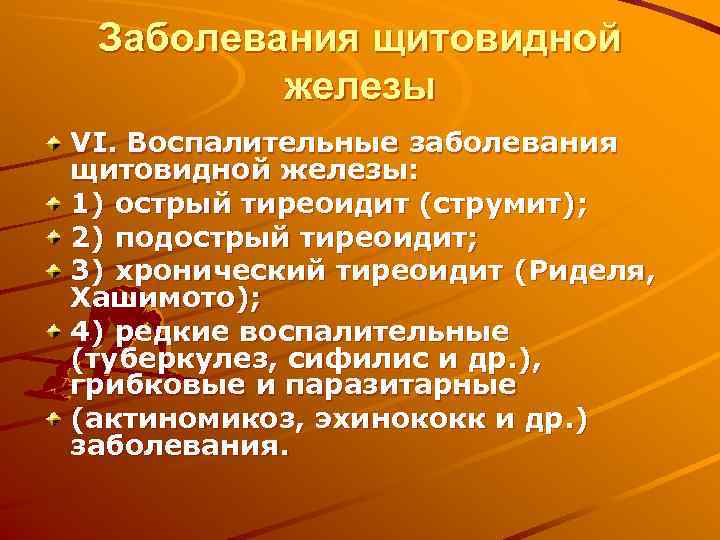 Заболевания щитовидной железы

VI. Воспалительные заболевания щитовидной железы:
1) острый тиреоидит (струмит);
2) подострый тиреоидит;
3) хронический тиреоидит (Риделя, Хашимото);
4) редкие воспалительные (туберкулез, сифилис и др.), грибковые и паразитарные
(актиномикоз, эхинококк и др.) заболевания.